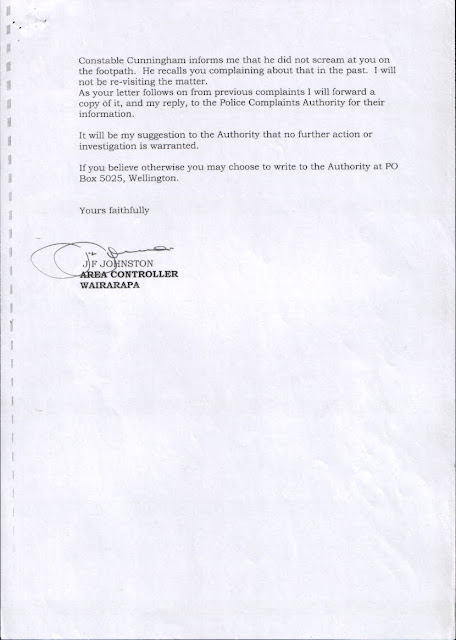 Constable Cunningham informs me that he did not scream at you on the footpath. He recalls you complaining about that in the past. I will not be re-visiting the matter.
As your letter follows on from previous complaints I will forward a copy of it, and my reply, to the Police Complaints Authority for their information.

It will be my suggestion to the Authority that no further action or investigation is warranted.

If you believe otherwise you may choose to write to the Authority at PO Box 5025, Wellington.

Yours faithfully

J F JOHNSTON
AREA CONTROLLER
WAIRARAPA